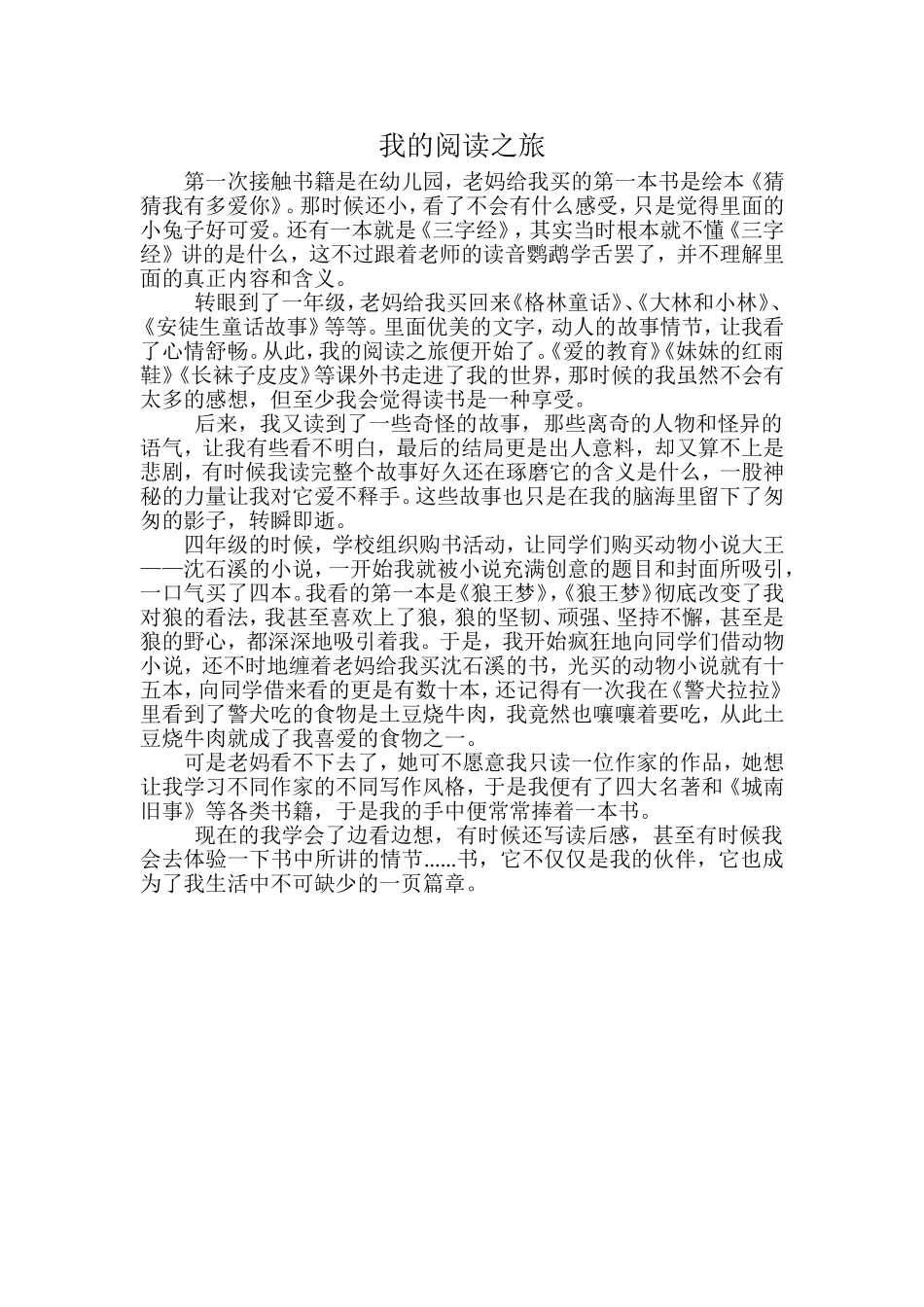 我的阅读之旅

第一次接触书籍是在幼儿园，老妈给我买的第一本书是绘本《猜猜我有多爱你》。那时候还小，看了不会有什么感受，只是觉得里面的小兔子好可爱。还有一本就是《三字经》，其实当时根本就不懂《三字经》讲的是什么，这不过跟着老师的读音鹦鹉学舌罢了，并不理解里面的真正内容和含义。

转眼到了一年级，老妈给我买回来《格林童话》、《大林和小林》、《安徒生童话故事》等等。里面优美的文字，动人的故事情节，让我看了心情舒畅。从此，我的阅读之旅便开始了。《爱的教育》《妹妹的红雨鞋》《长袜子皮皮》等课外书走进了我的世界，那时候的我虽然不会有太多的感想，但至少我会觉得读书是一种享受。

后来，我又读到了一些奇怪的故事，那些离奇的人物和怪异的语气，让我有些看不明白，最后的结局更是出人意料，却又算不上是悲剧，有时候我读完整个故事好久还在琢磨它的含义是什么，一股神秘的力量让我对它爱不释手。这些故事也只是在我的脑海里留下了匆匆的影子，转瞬即逝。

四年级的时候，学校组织购书活动，让同学们购买动物小说大王——沈石溪的小说，一开始我就被小说充满创意的题目和封面所吸引，一口气买了四本。我看的第一本是《狼王梦》，《狼王梦》彻底改变了我对狼的看法，我甚至喜欢上了狼，狼的坚韧、顽强、坚持不懈，甚至是狼的野心，都深深地吸引着我。于是，我开始疯狂地向同学们借动物小说，还不时地缠着老妈给我买沈石溪的书，光买的动物小说就有十五本，向同学借来看的更是有数十本，还记得有一次我在《警犬拉拉》里看到了警犬吃的食物是土豆烧牛肉，我竟然也嚷嚷着要吃，从此土豆烧牛肉就成了我喜爱的食物之一。

可是老妈看不下去了，她可不愿意我只读一位作家的作品，她想让我学习不同作家的不同写作风格，于是我便有了四大名著和《城南旧事》等各类书籍，于是我的手中便常常捧着一本书。

现在的我学会了边看边想，有时候还写读后感，甚至有时候我会去体验一下书中所讲的情节……书，它不仅仅是我的伙伴，它也成为了我生活中不可缺少的一页篇章。